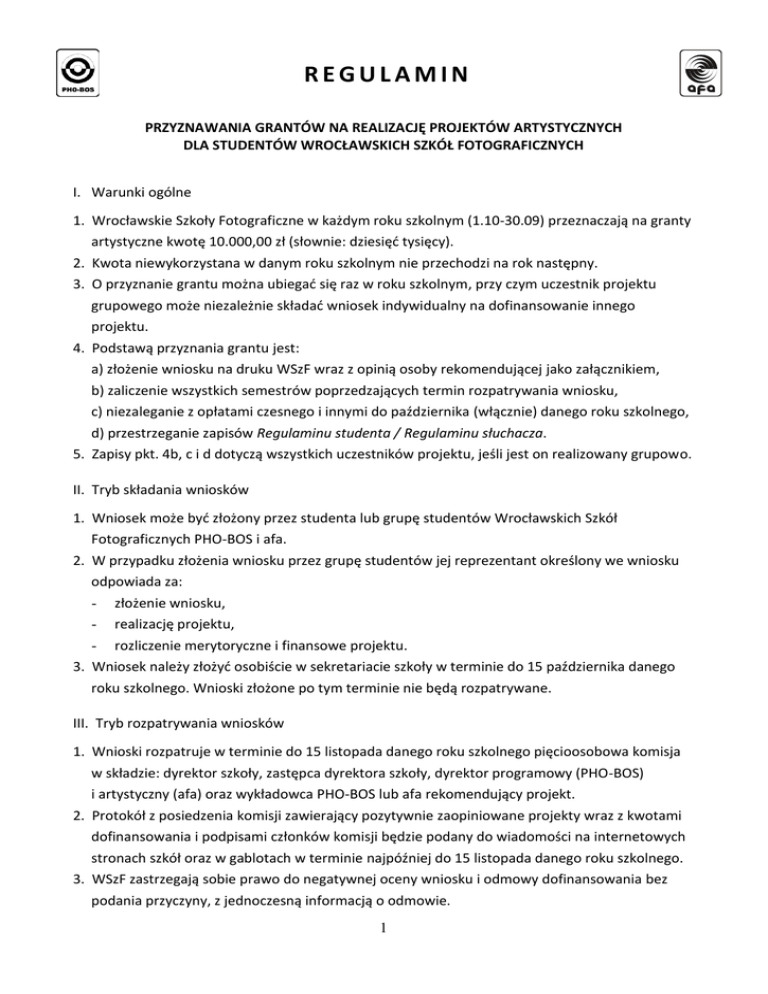 PHO-BOS

REGULAMIN

afa

PRZYZNAWANIA GRANTÓW NA REALIZACJĘ PROJEKTÓW ARTYSTYCZNYCH DLA STUDENTÓW WROCŁAWSKICH SZKÓŁ FOTOGRAFICZNYCH

I. Warunki ogólne

1. Wrocławskie Szkoły Fotograficzne w każdym roku szkolnym (1.10-30.09) przeznaczają na granty artystyczne kwotę 10.000,00 zł (słownie: dziesięć tysięcy).
2. Kwota niewykorzystana w danym roku szkolnym nie przechodzi na rok następny.
3. O przyznanie grantu można ubiegać się raz w roku szkolnym, przy czym uczestnik projektu grupowego może niezależnie składać wniosek indywidualny na dofinansowanie innego projektu.
4. Podstawą przyznania grantu jest:
a) złożenie wniosku na druku WSzF wraz z opinią osoby rekomendującej jako załącznikiem,
b) zaliczenie wszystkich semestrów poprzedzających termin rozpatrywania wniosku,
c) niezaleganie z opłatami czesnego i innymi do października (włącznie) danego roku szkolnego,
d) przestrzeganie zapisów Regulaminu studenta / Regulaminu słuchacza.
5. Zapisy pkt. 4b, c i d dotyczą wszystkich uczestników projektu, jeśli jest on realizowany grupowo.

II. Tryb składania wniosków

1. Wniosek może być złożony przez studenta lub grupę studentów Wrocławskich Szkół Fotograficznych PHO-BOS i afa.
2. W przypadku złożenia wniosku przez grupę studentów jej reprezentant określony we wniosku odpowiada za:
- złożenie wniosku,
- realizację projektu,
- rozliczenie merytoryczne i finansowe projektu.
3. Wniosek należy złożyć osobiście w sekretariacie szkoły w terminie do 15 października danego roku szkolnego. Wnioski złożone po tym terminie nie będą rozpatrywane.

III. Tryb rozpatrywania wniosków

1. Wnioski rozpatruje w terminie do 15 listopada danego roku szkolnego pięcioosobowa komisja w składzie: dyrektor szkoły, zastępca dyrektora szkoły, dyrektor programowy (PHO-BOS) i artystyczny (afa) oraz wykładowca PHO-BOS lub afa rekomendujący projekt.
2. Protokół z posiedzenia komisji zawierający pozytywnie zaopiniowane projekty wraz z kwotami dofinansowania i podpisami członków komisji będzie podany do wiadomości na internetowych stronach szkół oraz w gablotach w terminie najpóźniej do 15 listopada danego roku szkolnego.
3. WSzF zastrzegają sobie prawo do negatywnej oceny wniosku i odmowy dofinansowania bez podania przyczyny, z jednoczesną informacją o odmowie.

1